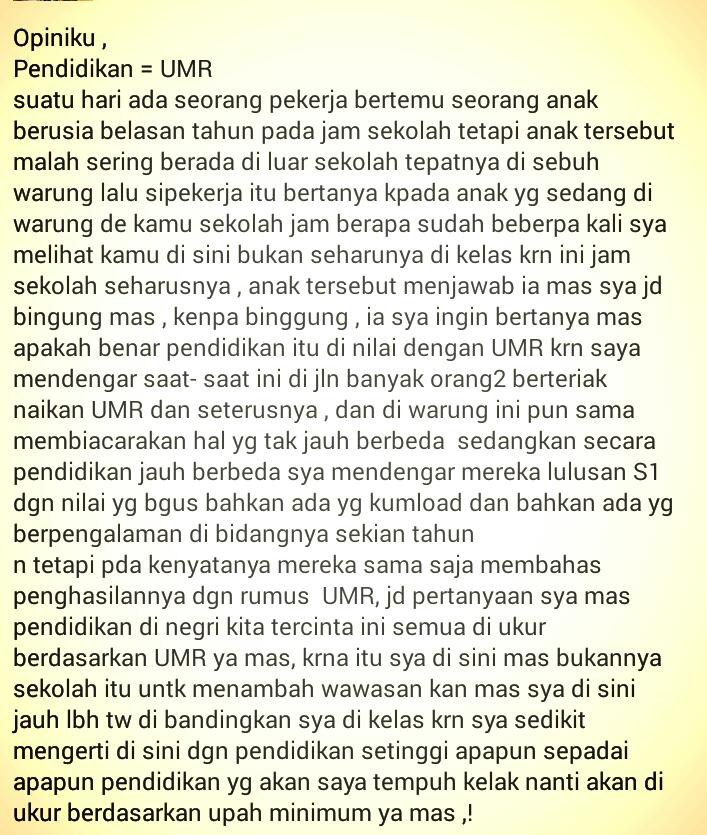 Opiniku ,
Pendidikan = UMR
suatu hari ada seorang pekerja bertemu seorang anak berusia belasan tahun pada jam sekolah tetapi anak tersebut malah sering berada di luar sekolah tepatnya di sebuh warung lalu sipekerja itu bertanya kpada anak yg sedang di warung de kamu sekolah jam berapa sudah beberpa kali sya melihat kamu di sini bukan seharunya di kelas krn ini jam sekolah seharusnya , anak tersebut menjawab ia mas sya jd bingung mas , kenpa binggung , ia sya ingin bertanya mas apakah benar pendidikan itu di nilai dengan UMR krn saya mendengar saat- saat ini di jln banyak orang2 berteriak naikan UMR dan seterusnya , dan di warung ini pun sama membiacarakan hal yg tak jauh berbeda sedangkan secara pendidikan jauh berbeda sya mendengar mereka lulusan S1 dgn nilai yg bgus bahkan ada yg kumload dan bahkan ada yg berpengalaman di bidangnya sekian tahun
n tetapi pda kenyatanya mereka sama saja membahas penghasilannya dgn rumus UMR, jd pertanyaan sya mas pendidikan di negri kita tercinta ini semua di ukur berdasarkan UMR ya mas, krna itu sya di sini mas bukannya sekolah itu untk menambah wawasan kan mas sya di sini jauh lbh tw di bandingkan sya di kelas krn sya sedikit mengerti di sini dgn pendidikan setinggi apapun sepadai apapun pendidikan yg akan saya tempuh kelak nanti akan di ukur berdasarkan upah minimum ya mas ,!